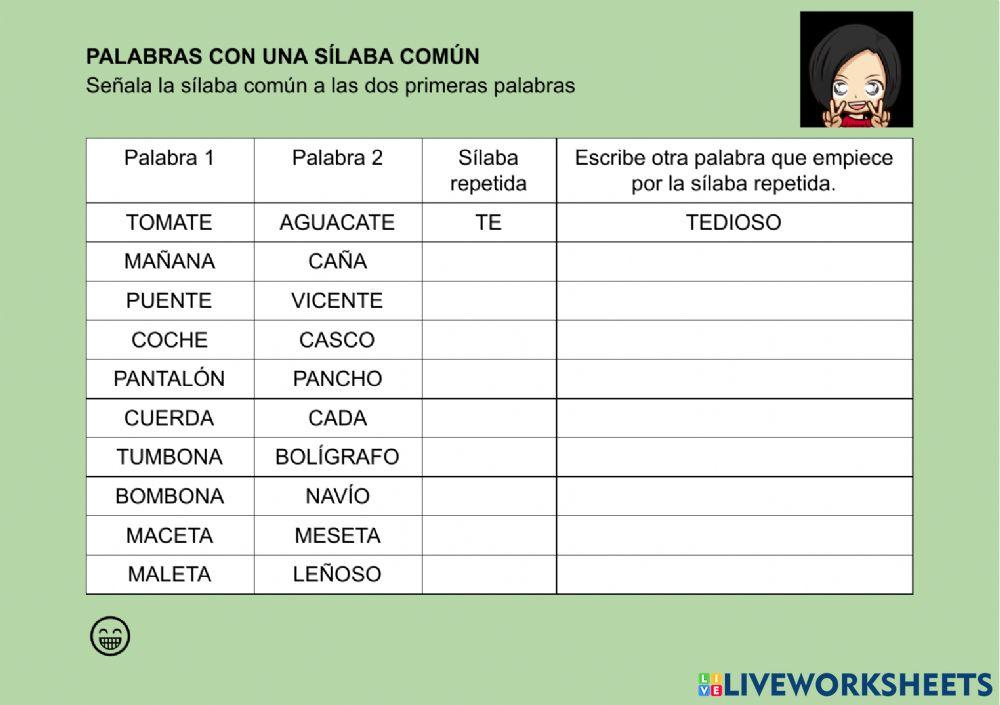 PALABRAS CON UNA SÍLABA COMÚN
Señala la sílaba común a las dos primeras palabras

| Palabra 1 | Palabra 2 | Sílaba repetida | Escribe otra palabra que empiece por la sílaba repetida. |
|---|---|---|---|
| TOMATE | AGUACATE | TE | TEDIOSO |
| MAÑANA | CAÑA | | |
| PUENTE | VICENTE | | |
| COCHE | CASCO | | |
| PANTALÓN | PANCHO | | |
| CUERDA | CADA | | |
| TUMBONA | BOLÍGRAFO | | |
| BOMBONA | NAVÍO | | |
| MACETA | MESETA | | |
| MALETA | LEÑOSO | | |

LIVEWORKSHEETS